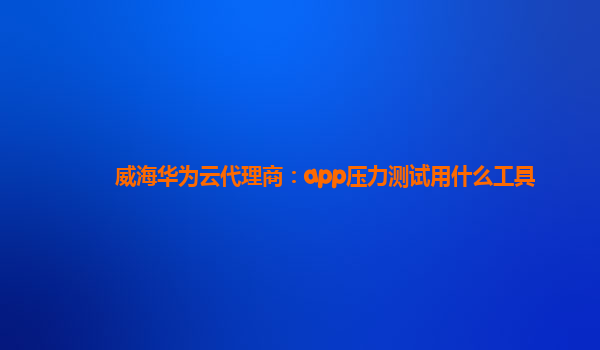 威海华为云代理商：app压力测试用什么工具